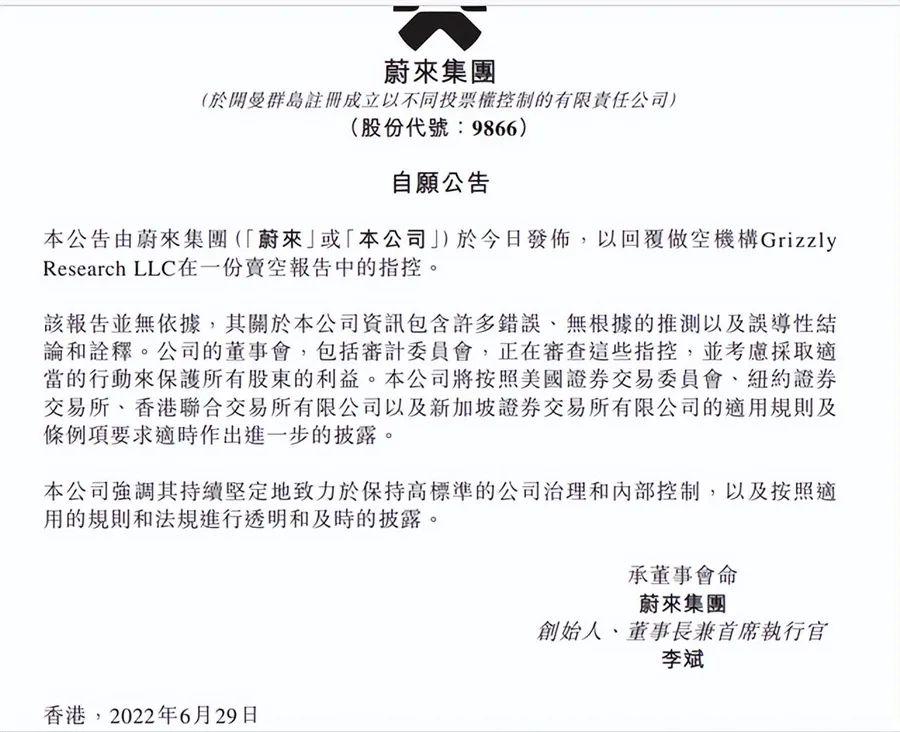 蔚來集團
(於開曼群島註冊成立以不同投票權控制的有限責任公司)
(股份代號:9866)

自願公告

本公告由蔚來集團(「蔚來」或「本公司」)於今日發佈,以回覆做空機構Grizzly Research LLC在一份賣空報告中的指控。

該報告並無依據,其關於本公司資訊包含許多錯誤、無根據的推測以及誤導性結論和詮釋。公司的董事會,包括審計委員會,正在審查這些指控,並考慮採取適當的行動來保護所有股東的利益。本公司將按照美國證券交易委員會、紐約證券交易所、香港聯合交易所有限公司以及新加坡證券交易所有限公司的適用規則及條例項要求適時作出進一步的披露。

本公司強調其持續堅定地致力於保持高標準的公司治理和內部控制,以及按照適用的規則和法規進行透明和及時的披露。

承董事會命
蔚來集團
創始人、董事長兼首席執行官
李斌

香港,2022年6月29日